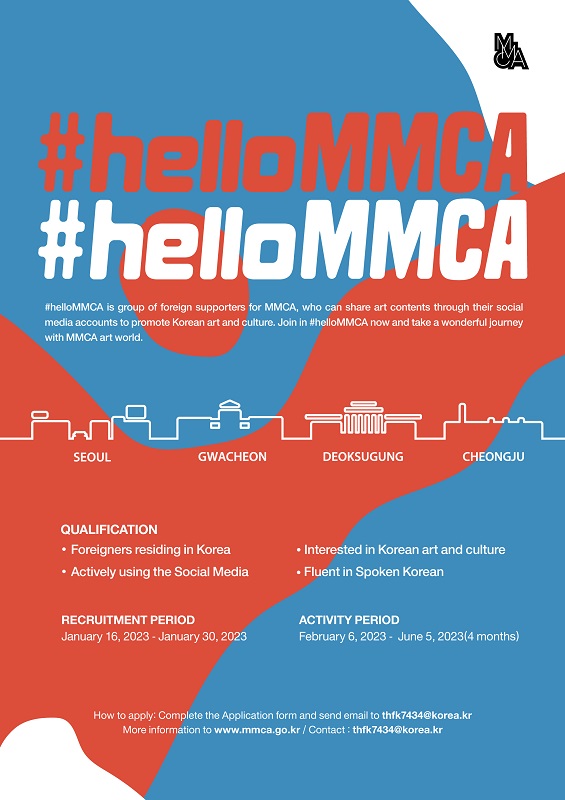 MMCA

#helloMMCA
#helloMMCA

#helloMMCA is group of foreign supporters for MMCA, who can share art contents through their social media accounts to promote Korean art and culture. Join in #helloMMCA now and take a wonderful journey with MMCA art world.

SEOUL GWACHEON DEOKSUGUNG CHEONGJU

QUALIFICATION
• Foreigners residing in Korea
• Actively using the Social Media
• Interested in Korean art and culture
• Fluent in Spoken Korean

RECRUITMENT PERIOD
January 16, 2023 - January 30, 2023

ACTIVITY PERIOD
February 6, 2023 - June 5, 2023(4 months)

How to apply: Complete the Application form and send email to thfk7434@korea.kr
More information to www.mmca.go.kr / Contact : thfk7434@korea.kr